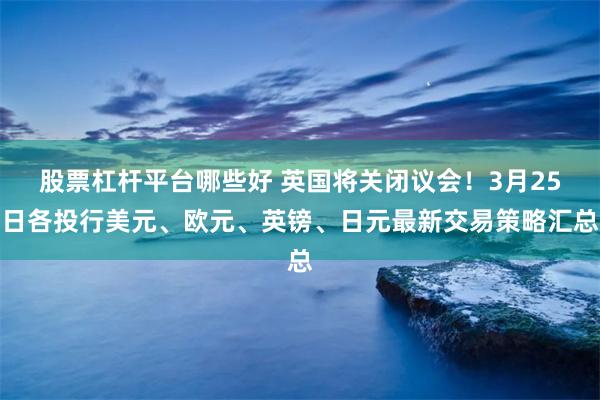 股票杠杆平台哪些好 英国将关闭议会！3月25日各投行美元、欧元、英镑、日元最新交易策略汇总总